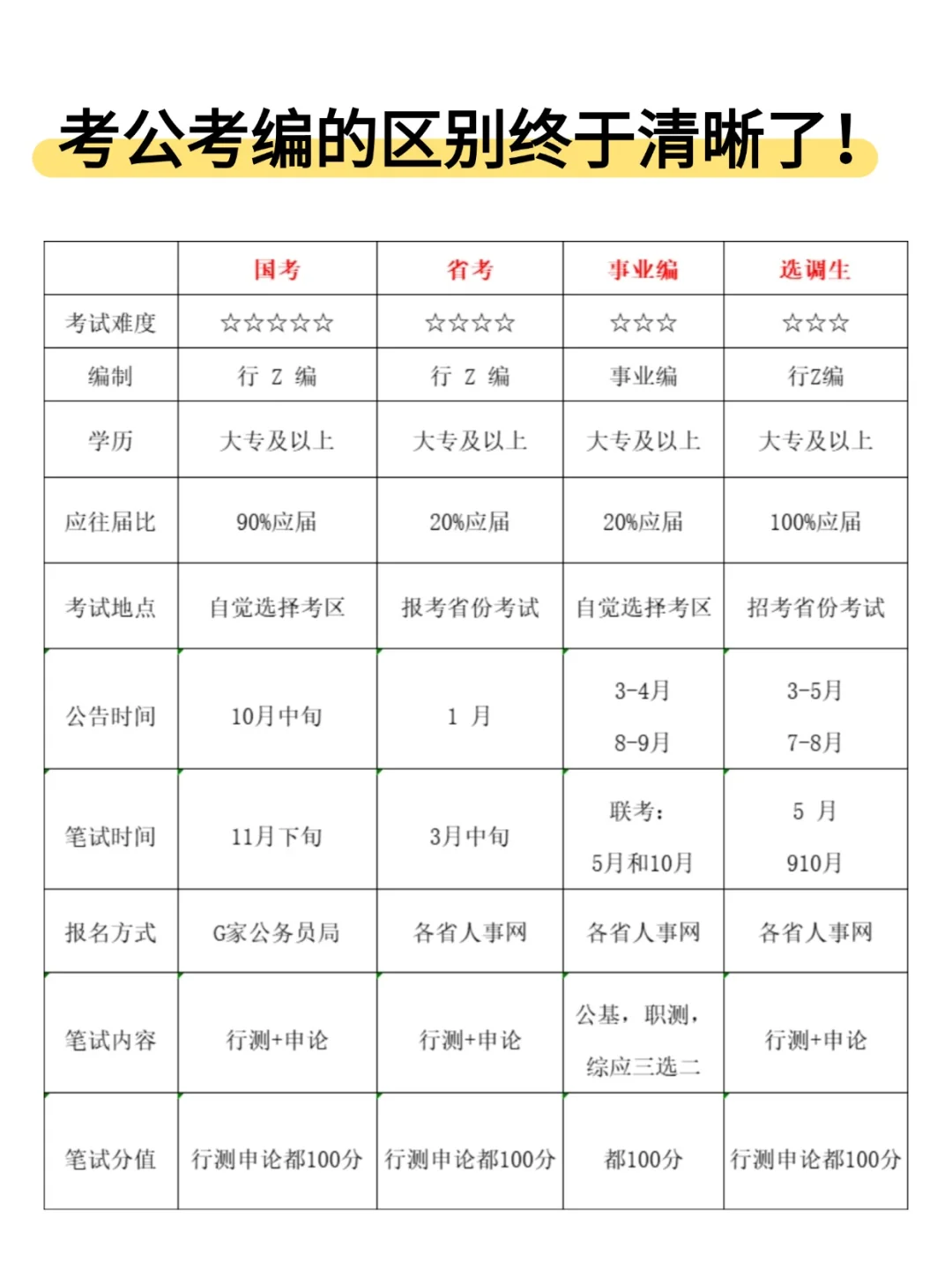 考公考编的区别终于清晰了！

| | 国考 | 省考 | 事业编 | 选调生 |
|---|---|---|---|---|
| 考试难度 | ☆☆☆☆☆ | ☆☆☆☆ | ☆☆☆ | ☆☆☆ |
| 编制 | 行 Z 编 | 行 Z 编 | 事业编 | 行Z编 |
| 学历 | 大专及以上 | 大专及以上 | 大专及以上 | 大专及以上 |
| 应往届比 | 90%应届 | 20%应届 | 20%应届 | 100%应届 |
| 考试地点 | 自觉选择考区 | 报考省份考试 | 自觉选择考区 | 招考省份考试 |
| 公告时间 | 10月中旬 | 1 月 | 3-4月 8-9月 | 3-5月 7-8月 |
| 笔试时间 | 11月下旬 | 3月中旬 | 联考： 5月和10月 | 5 月 910月 |
| 报名方式 | G家公务员局 | 各省人事网 | 各省人事网 | 各省人事网 |
| 笔试内容 | 行测+申论 | 行测+申论 | 公基，职测，综应三选二 | 行测+申论 |
| 笔试分值 | 行测申论都100分 | 行测申论都100分 | 都100分 | 行测申论都100分 |